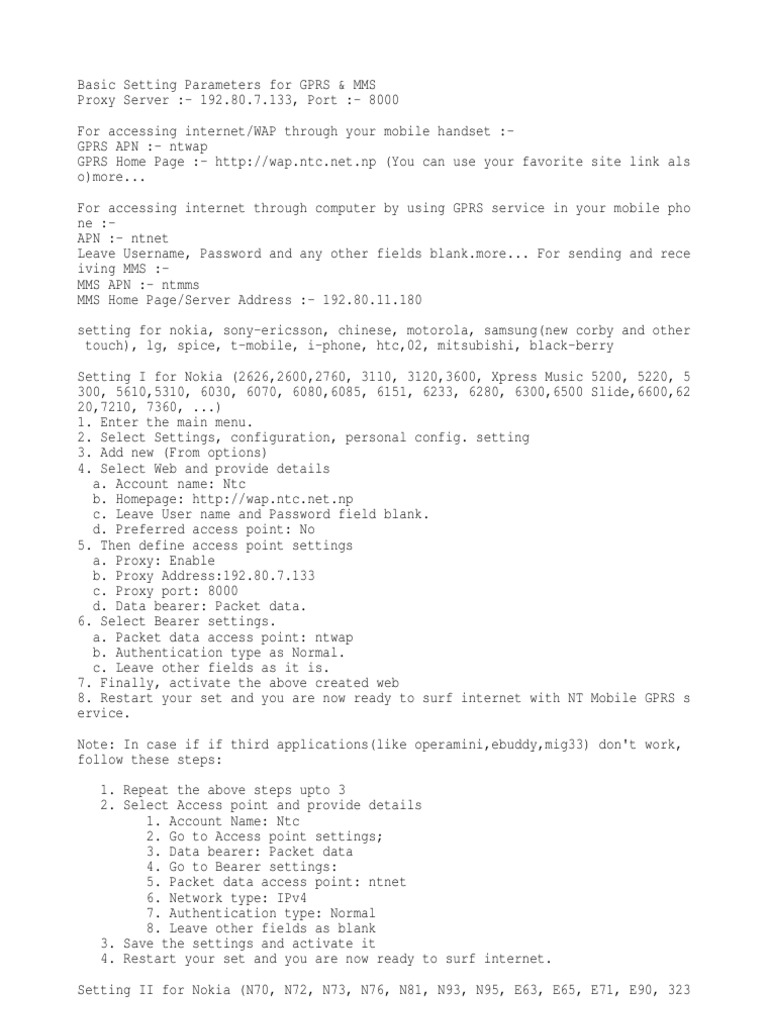 Basic Setting Parameters for GPRS & MMS
Proxy Server :- 192.80.7.133, Port :- 8000

For accessing internet/WAP through your mobile handset :-
GPRS APN :- ntwap
GPRS Home Page :- http://wap.ntc.net.np (You can use your favorite site link also)more...

For accessing internet through computer by using GPRS service in your mobile phone :-
APN :- ntnet
Leave Username, Password and any other fields blank.more... For sending and receiving MMS :-
MMS APN :- ntmms
MMS Home Page/Server Address :- 192.80.11.180

setting for nokia, sony-ericsson, chinese, motorola, samsung(new corby and other touch), lg, spice, t-mobile, i-phone, htc,02, mitsubishi, black-berry

Setting I for Nokia (2626,2600,2760, 3110, 3120,3600, Xpress Music 5200, 5220, 5300, 5610,5310, 6030, 6070, 6080,6085, 6151, 6233, 6280, 6300,6500 Slide,6600,6220,7210, 7360, ...)
1. Enter the main menu.
2. Select Settings, configuration, personal config. setting
3. Add new (From options)
4. Select Web and provide details
a. Account name: Ntc
b. Homepage: http://wap.ntc.net.np
c. Leave User name and Password field blank.
d. Preferred access point: No
5. Then define access point settings
a. Proxy: Enable
b. Proxy Address:192.80.7.133
c. Proxy port: 8000
d. Data bearer: Packet data.
6. Select Bearer settings.
a. Packet data access point: ntwap
b. Authentication type as Normal.
c. Leave other fields as it is.
7. Finally, activate the above created web
8. Restart your set and you are now ready to surf internet with NT Mobile GPRS service.

Note: In case if if third applications(like operamini,ebuddy,mig33) don't work, follow these steps:

1. Repeat the above steps upto 3
2. Select Access point and provide details
1. Account Name: Ntc
2. Go to Access point settings;
3. Data bearer: Packet data
4. Go to Bearer settings:
5. Packet data access point: ntnet
6. Network type: IPv4
7. Authentication type: Normal
8. Leave other fields as blank
3. Save the settings and activate it
4. Restart your set and you are now ready to surf internet.

Setting II for Nokia (N70, N72, N73, N76, N81, N93, N95, E63, E65, E71, E90, 323